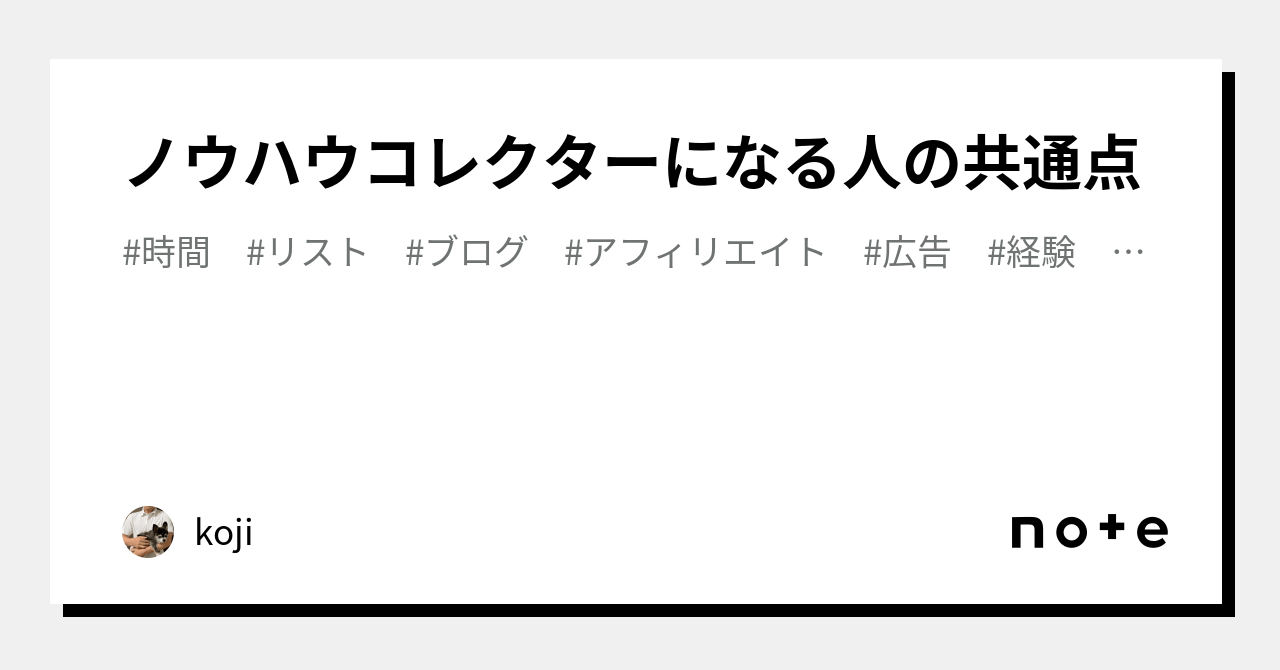 ノウハウコレクターになる人の共通点

#時間　#リスト　#ブログ　#アフィリエイト　#広告　#経験　…

koji

note